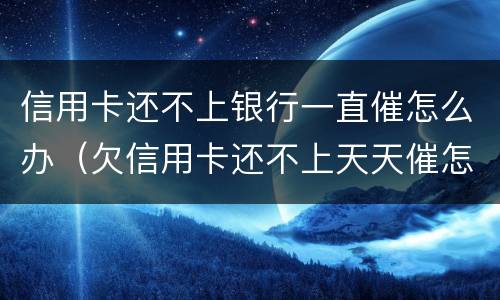 信用卡还不上银行一直催怎么办（欠信用卡还不上天天催怎